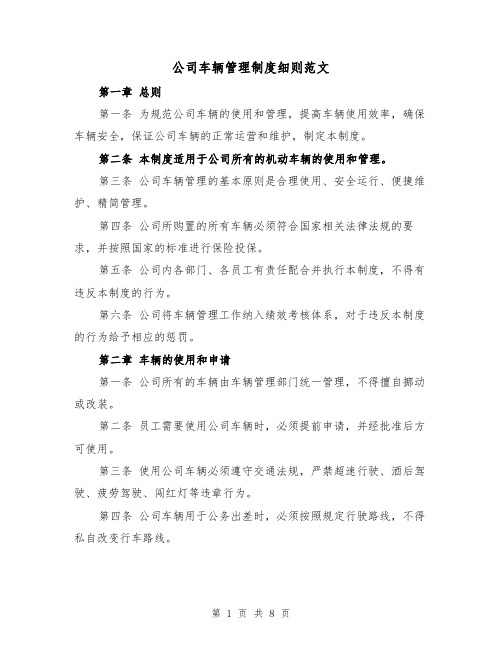 公司车辆管理制度细则范文

第一章 总则

第一条 为规范公司车辆的使用和管理，提高车辆使用效率，确保车辆安全，保证公司车辆的正常运营和维护，制定本制度。

第二条 本制度适用于公司所有的机动车辆的使用和管理。

第三条 公司车辆管理的基本原则是合理使用、安全运行、便捷维护、精简管理。

第四条 公司所购置的所有车辆必须符合国家相关法律法规的要求，并按照国家的标准进行保险投保。

第五条 公司内各部门、各员工有责任配合并执行本制度，不得有违反本制度的行为。

第六条 公司将车辆管理工作纳入绩效考核体系，对于违反本制度的行为给予相应的惩罚。

第二章 车辆的使用和申请

第一条 公司所有的车辆由车辆管理部门统一管理，不得擅自挪动或改装。

第二条 员工需要使用公司车辆时，必须提前申请，并经批准后方可使用。

第三条 使用公司车辆必须遵守交通法规，严禁超速行驶、酒后驾驶、疲劳驾驶、闯红灯等违章行为。

第四条 公司车辆用于公务出差时，必须按照规定行驶路线，不得私自改变行车路线。

第 1 页 共 8 页